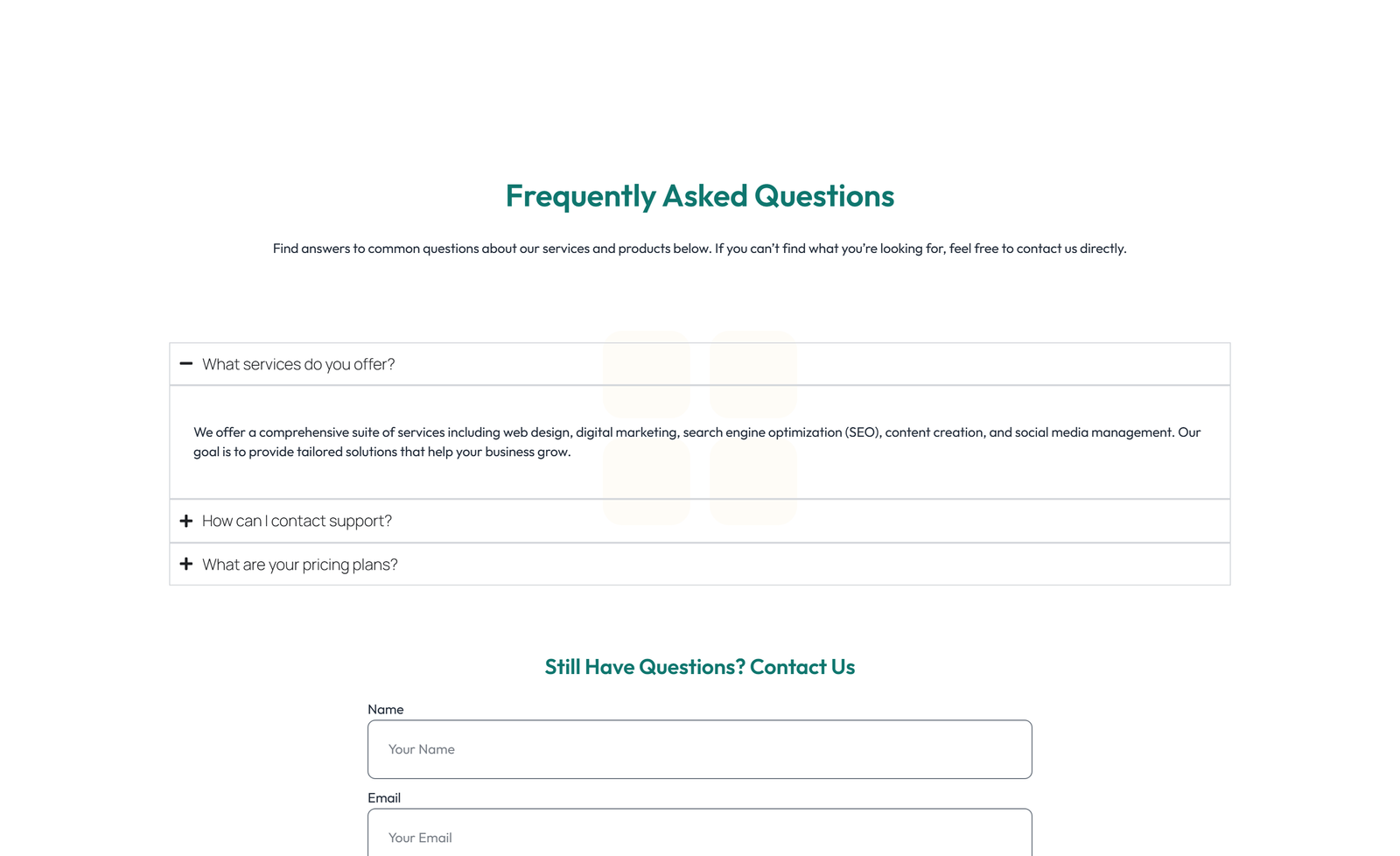 Frequently Asked Questions

Find answers to common questions about our services and products below. If you can't find what you're looking for, feel free to contact us directly.

− What services do you offer?

We offer a comprehensive suite of services including web design, digital marketing, search engine optimization (SEO), content creation, and social media management. Our goal is to provide tailored solutions that help your business grow.

+ How can I contact support?

+ What are your pricing plans?

Still Have Questions? Contact Us

Name

Your Name

Email

Your Email